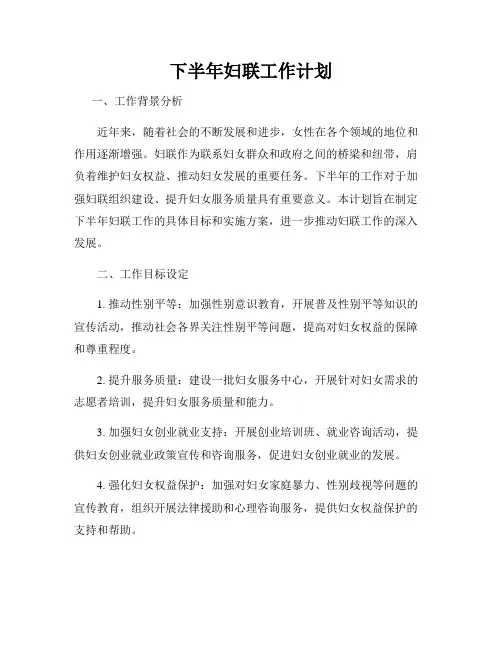 下半年妇联工作计划

一、工作背景分析

近年来，随着社会的不断发展和进步，女性在各个领域的地位和作用逐渐增强。妇联作为联系妇女群众和政府之间的桥梁和纽带，肩负着维护妇女权益、推动妇女发展的重要任务。下半年的工作对于加强妇联组织建设、提升妇女服务质量具有重要意义。本计划旨在制定下半年妇联工作的具体目标和实施方案，进一步推动妇联工作的深入发展。

二、工作目标设定

1. 推动性别平等：加强性别意识教育，开展普及性别平等知识的宣传活动，推动社会各界关注性别平等问题，提高对妇女权益的保障和尊重程度。

2. 提升服务质量：建设一批妇女服务中心，开展针对妇女需求的志愿者培训，提升妇女服务质量和能力。

3. 加强妇女创业就业支持：开展创业培训班、就业咨询活动，提供妇女创业就业政策宣传和咨询服务，促进妇女创业就业的发展。

4. 强化妇女权益保护：加强对妇女家庭暴力、性别歧视等问题的宣传教育，组织开展法律援助和心理咨询服务，提供妇女权益保护的支持和帮助。